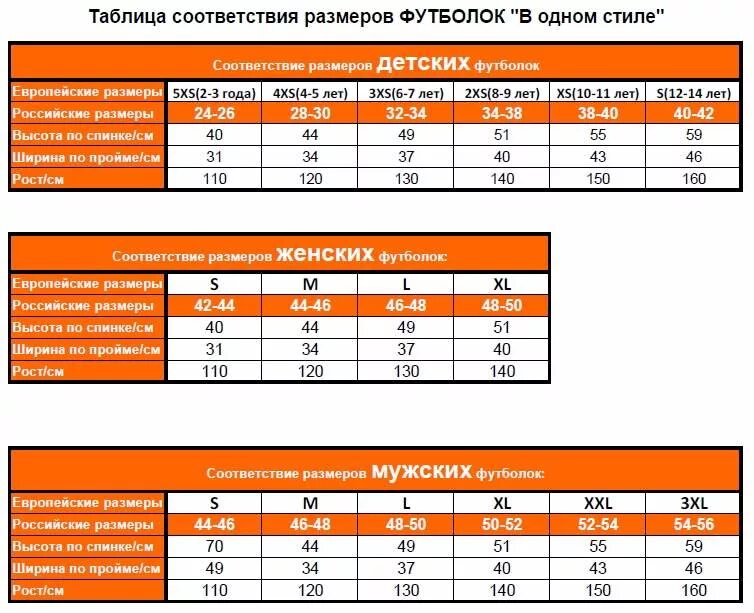 Таблица соответствия размеров ФУТБОЛОК "В одном стиле"

Соответствие размеров детских футболок

| Европейские размеры | 5XS(2-3 года) | 4XS(4-5 лет) | 3XS(6-7 лет) | 2XS(8-9 лет) | XS(10-11 лет) | S(12-14 лет) |
|---|---|---|---|---|---|---|
| Российские размеры | 24-26 | 28-30 | 32-34 | 34-38 | 38-40 | 40-42 |
| Высота по спинке/см | 40 | 44 | 49 | 51 | 55 | 59 |
| Ширина по пройме/см | 31 | 34 | 37 | 40 | 43 | 46 |
| Рост/см | 110 | 120 | 130 | 140 | 150 | 160 |

Соответствие размеров женских футболок:

| Европейские размеры | S | M | L | XL |
|---|---|---|---|---|
| Российские размеры | 42-44 | 44-46 | 46-48 | 48-50 |
| Высота по спинке/см | 40 | 44 | 49 | 51 |
| Ширина по пройме/см | 31 | 34 | 37 | 40 |
| Рост/см | 110 | 120 | 130 | 140 |

Соответствие размеров мужских футболок:

| Европейские размеры | S | M | L | XL | XXL | 3XL |
|---|---|---|---|---|---|---|
| Российские размеры | 44-46 | 46-48 | 48-50 | 50-52 | 52-54 | 54-56 |
| Высота по спинке/см | 70 | 44 | 49 | 51 | 55 | 59 |
| Ширина по пройме/см | 49 | 34 | 37 | 40 | 43 | 46 |
| Рост/см | 110 | 120 | 130 | 140 | 150 | 160 |